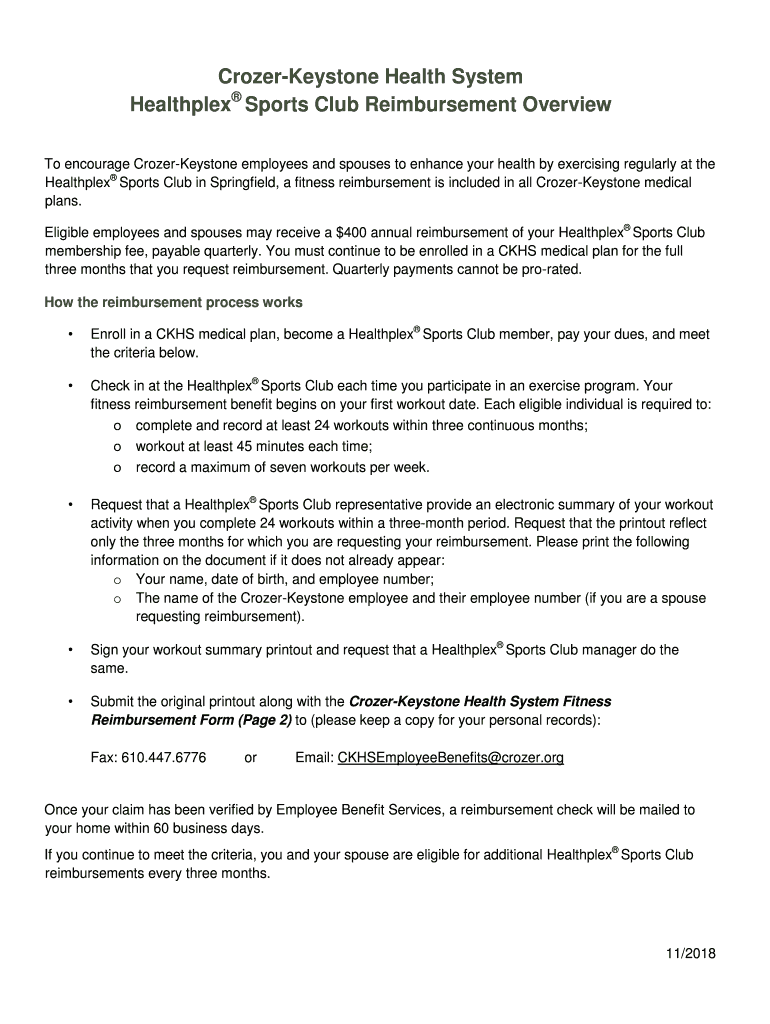 Crozer-Keystone Health System
Healthplex® Sports Club Reimbursement Overview

To encourage Crozer-Keystone employees and spouses to enhance your health by exercising regularly at the Healthplex® Sports Club in Springfield, a fitness reimbursement is included in all Crozer-Keystone medical plans.

Eligible employees and spouses may receive a $400 annual reimbursement of your Healthplex® Sports Club membership fee, payable quarterly. You must continue to be enrolled in a CKHS medical plan for the full three months that you request reimbursement. Quarterly payments cannot be pro-rated.

How the reimbursement process works

• Enroll in a CKHS medical plan, become a Healthplex® Sports Club member, pay your dues, and meet the criteria below.

• Check in at the Healthplex® Sports Club each time you participate in an exercise program. Your fitness reimbursement benefit begins on your first workout date. Each eligible individual is required to:
o complete and record at least 24 workouts within three continuous months;
o workout at least 45 minutes each time;
o record a maximum of seven workouts per week.

• Request that a Healthplex® Sports Club representative provide an electronic summary of your workout activity when you complete 24 workouts within a three-month period. Request that the printout reflect only the three months for which you are requesting your reimbursement. Please print the following information on the document if it does not already appear:
o Your name, date of birth, and employee number;
o The name of the Crozer-Keystone employee and their employee number (if you are a spouse requesting reimbursement).

• Sign your workout summary printout and request that a Healthplex® Sports Club manager do the same.

• Submit the original printout along with the Crozer-Keystone Health System Fitness Reimbursement Form (Page 2) to (please keep a copy for your personal records):

Fax: 610.447.6776 or Email: CKHSEmployeeBenefits@crozer.org

Once your claim has been verified by Employee Benefit Services, a reimbursement check will be mailed to your home within 60 business days.

If you continue to meet the criteria, you and your spouse are eligible for additional Healthplex® Sports Club reimbursements every three months.

11/2018